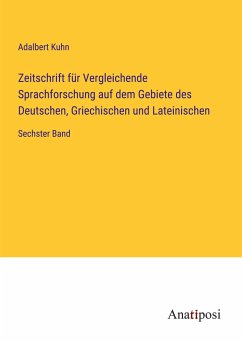 Adalbert Kuhn

Zeitschrift für Vergleichende Sprachforschung auf dem Gebiete des Deutschen, Griechischen und Lateinischen

Sechster Band

Anatiposi